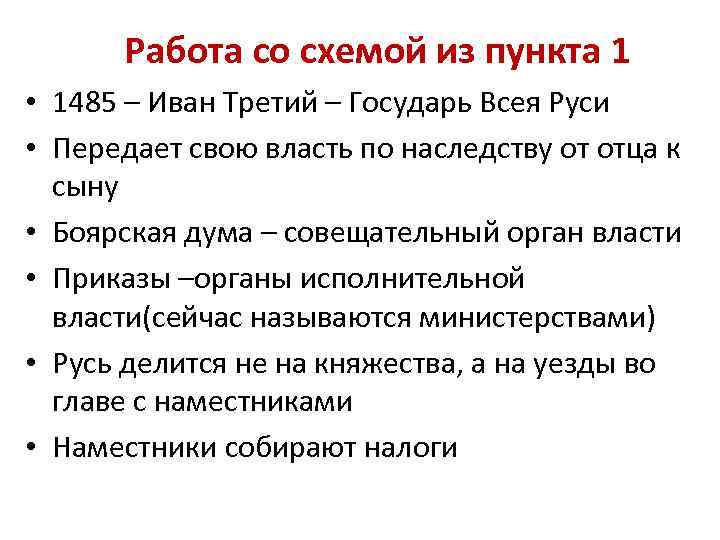 Работа со схемой из пункта 1

• 1485 – Иван Третий – Государь Всея Руси
• Передает свою власть по наследству от отца к сыну
• Боярская дума – совещательный орган власти
• Приказы –органы исполнительной власти(сейчас называются министерствами)
• Русь делится не на княжества, а на уезды во главе с наместниками
• Наместники собирают налоги